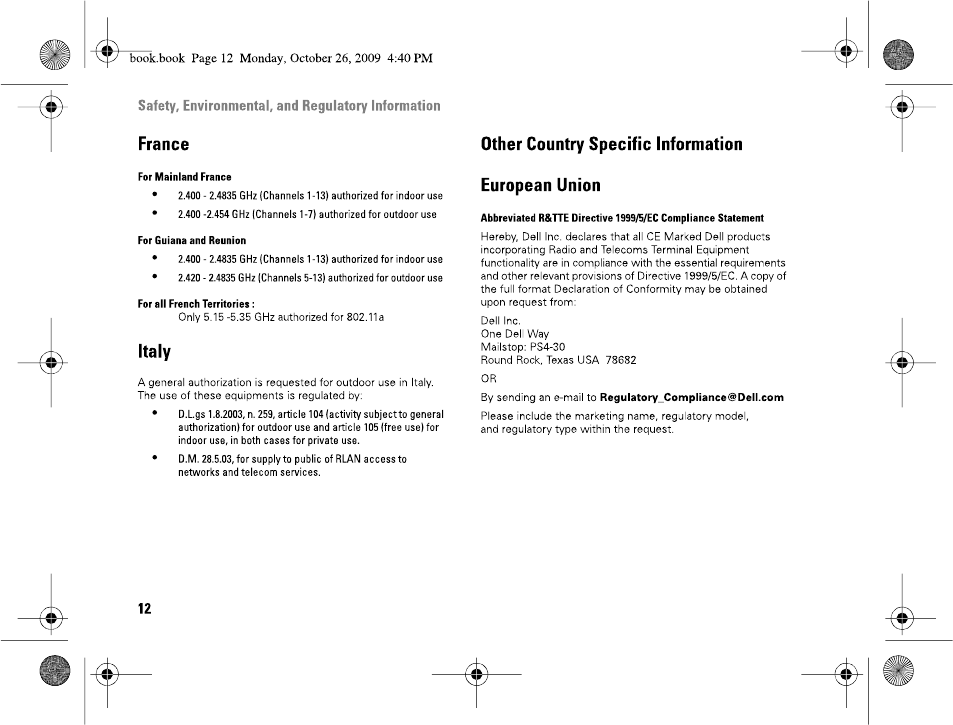 book.book Page 12 Monday, October 26, 2009 4:40 PM

Safety, Environmental, and Regulatory Information

France

For Mainland France

• 2.400 - 2.4835 GHz (Channels 1-13) authorized for indoor use
• 2.400 -2.454 GHz (Channels 1-7) authorized for outdoor use

For Guiana and Reunion

• 2.400 - 2.4835 GHz (Channels 1-13) authorized for indoor use
• 2.420 - 2.4835 GHz (Channels 5-13) authorized for outdoor use

For all French Territories :
Only 5.15 -5.35 GHz authorized for 802.11a

Italy

A general authorization is requested for outdoor use in Italy. The use of these equipments is regulated by:

• D.L.gs 1.8.2003, n. 259, article 104 (activity subject to general authorization) for outdoor use and article 105 (free use) for indoor use, in both cases for private use.
• D.M. 28.5.03, for supply to public of RLAN access to networks and telecom services.

12

Other Country Specific Information

European Union

Abbreviated R&TTE Directive 1999/5/EC Compliance Statement

Hereby, Dell Inc. declares that all CE Marked Dell products incorporating Radio and Telecoms Terminal Equipment functionality are in compliance with the essential requirements and other relevant provisions of Directive 1999/5/EC. A copy of the full format Declaration of Conformity may be obtained upon request from:

Dell Inc.
One Dell Way
Mailstop: PS4-30
Round Rock, Texas USA 78682

OR

By sending an e-mail to Regulatory_Compliance@Dell.com

Please include the marketing name, regulatory model, and regulatory type within the request.